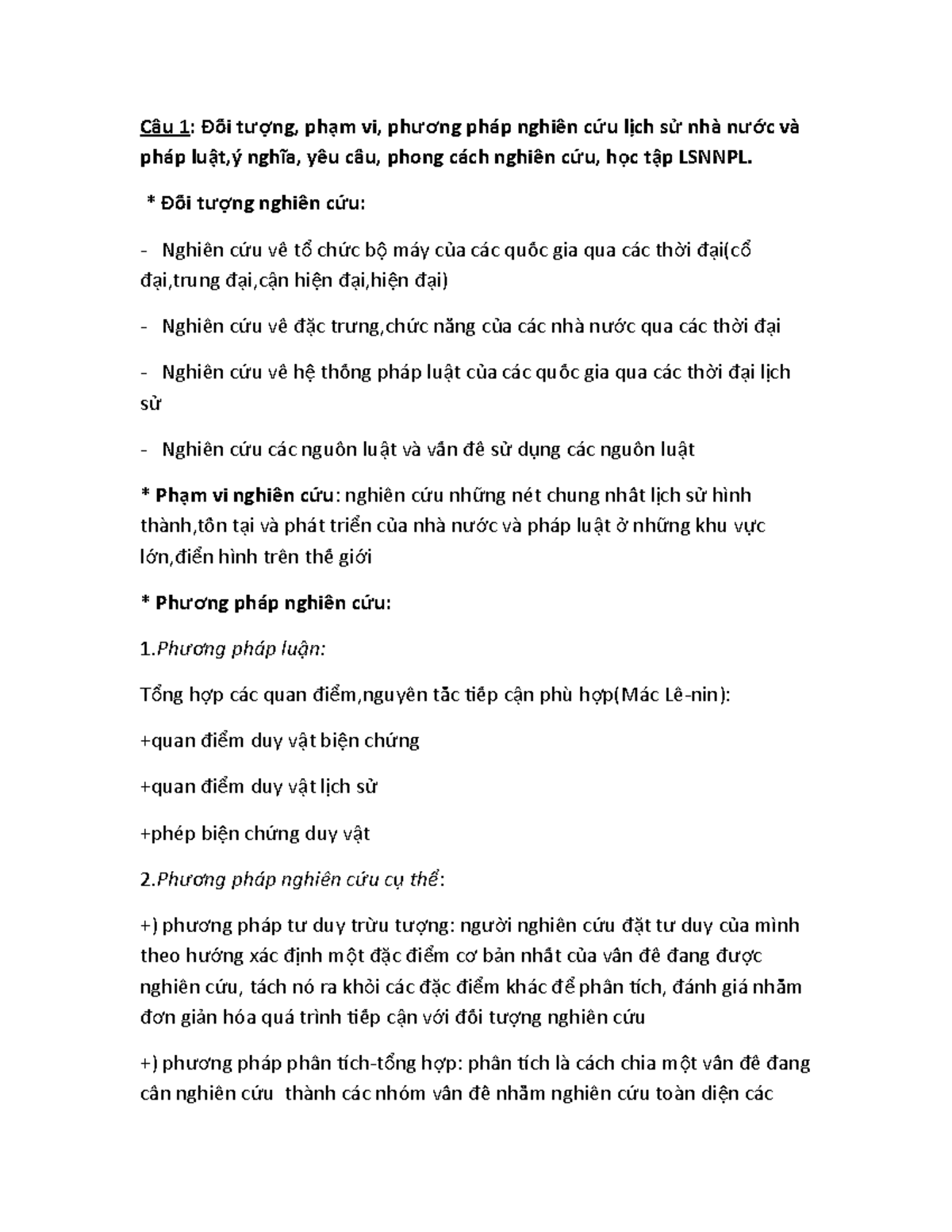 Câu 1: Đối tượng, phạm vi, phương pháp nghiên cứu lịch sử nhà nước và pháp luật,ý nghĩa, yêu cầu, phong cách nghiên cứu, học tập LSNNPL.

* Đối tượng nghiên cứu:

- Nghiên cứu về tổ chức bộ máy của các quốc gia qua các thời đại(cổ đại,trung đại,cận hiện đại,hiện đại)

- Nghiên cứu về đặc trưng,chức năng của các nhà nước qua các thời đại

- Nghiên cứu về hệ thống pháp luật của các quốc gia qua các thời đại lịch sử

- Nghiên cứu các nguồn luật và vấn đề sử dụng các nguồn luật

* Phạm vi nghiên cứu: nghiên cứu những nét chung nhất lịch sử hình thành,tồn tại và phát triển của nhà nước và pháp luật ở những khu vực lớn,điển hình trên thế giới

* Phương pháp nghiên cứu:

1.Phương pháp luận:

Tổng hợp các quan điểm,nguyên tắc tiếp cận phù hợp(Mác Lê-nin):

+quan điểm duy vật biện chứng

+quan điểm duy vật lịch sử

+phép biện chứng duy vật

2.Phương pháp nghiên cứu cụ thể:

+) phương pháp tư duy trừu tượng: người nghiên cứu đặt tư duy của mình theo hướng xác định một đặc điểm cơ bản nhất của vấn đề đang được nghiên cứu, tách nó ra khỏi các đặc điểm khác để phân tích, đánh giá nhằm đơn giản hóa quá trình tiếp cận với đối tượng nghiên cứu

+) phương pháp phân tích-tổng hợp: phân tích là cách chia một vấn đề đang cần nghiên cứu thành các nhóm vấn đề nhằm nghiên cứu toàn diện các